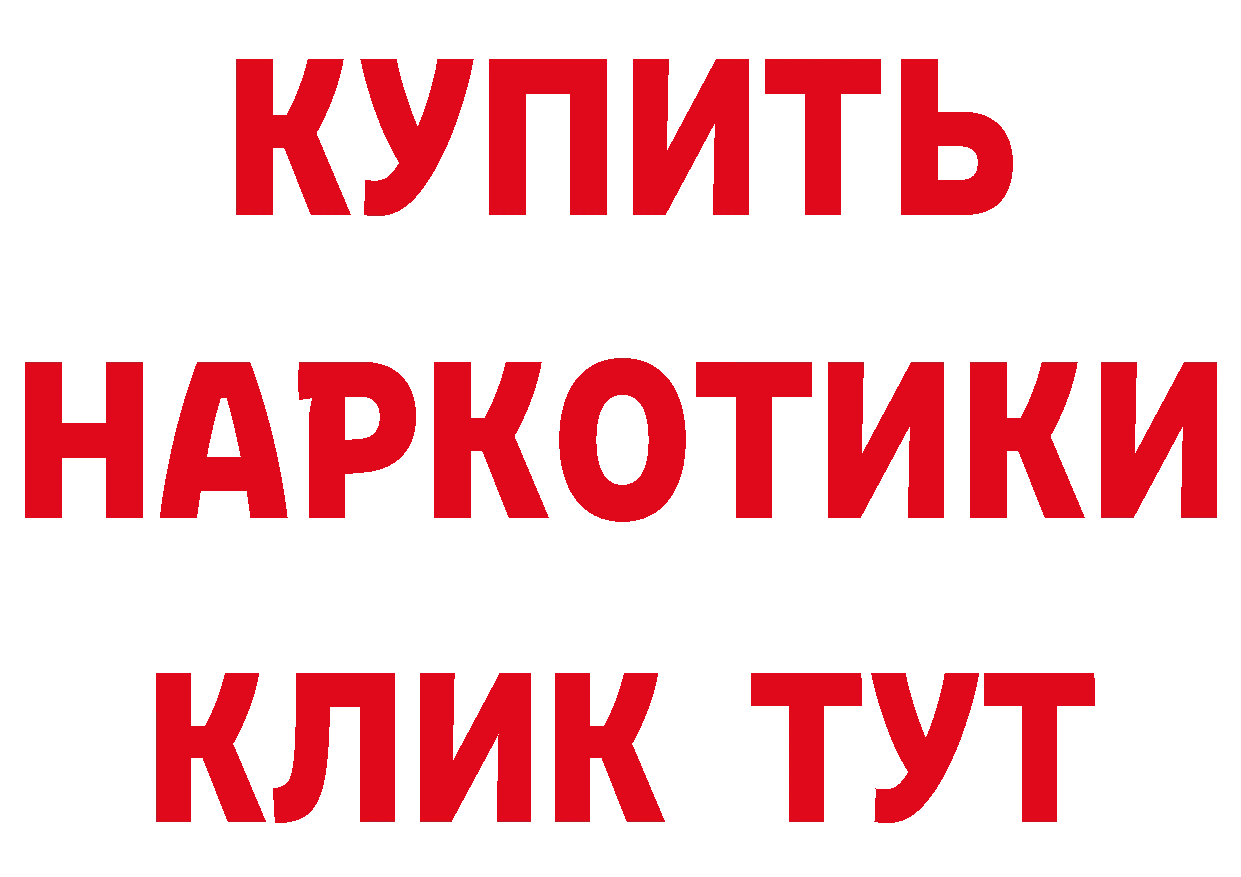 КУПИТЬ
НАРКОТИКИ
КЛИК ТУТ